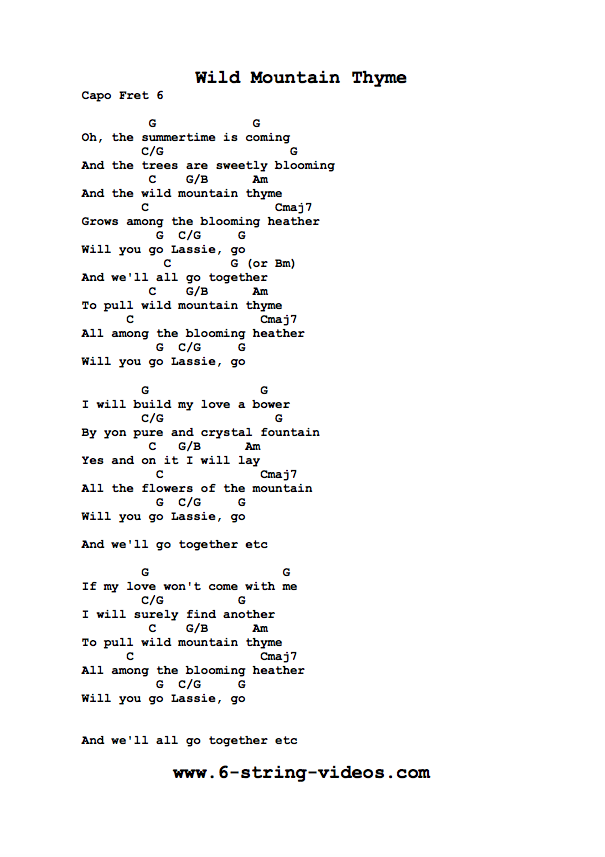 Wild Mountain Thyme

Capo Fret 6

G G
Oh, the summertime is coming
C/G G
And the trees are sweetly blooming
C G/B Am
And the wild mountain thyme
C Cmaj7
Grows among the blooming heather
G C/G G
Will you go Lassie, go
C G (or Bm)
And we'll all go together
C G/B Am
To pull wild mountain thyme
C Cmaj7
All among the blooming heather
G C/G G
Will you go Lassie, go

G G
I will build my love a bower
C/G G
By yon pure and crystal fountain
C G/B Am
Yes and on it I will lay
C Cmaj7
All the flowers of the mountain
G C/G G
Will you go Lassie, go

And we'll go together etc

G G
If my love won't come with me
C/G G
I will surely find another
C G/B Am
To pull wild mountain thyme
C Cmaj7
All among the blooming heather
G C/G G
Will you go Lassie, go

And we'll all go together etc

www.6-string-videos.com